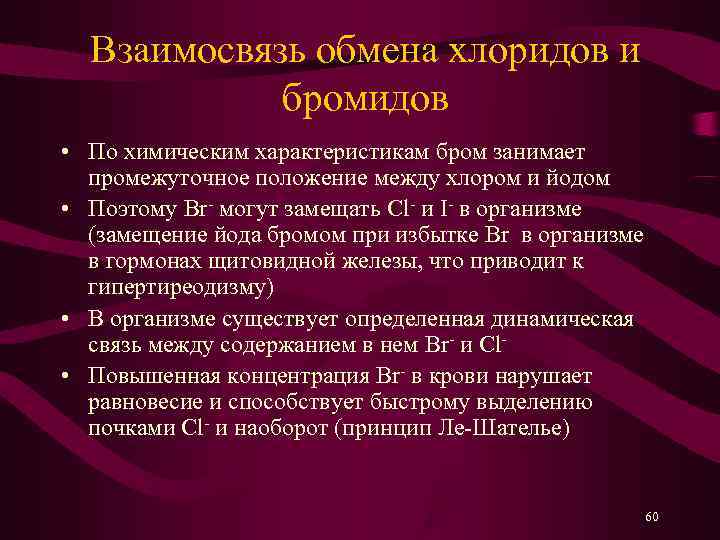 Взаимосвязь обмена хлоридов и бромидов

• По химическим характеристикам бром занимает промежуточное положение между хлором и йодом
• Поэтому $Br^-$ могут замещать $Cl^-$ и $I^-$ в организме (замещение йода бромом при избытке Br в организме в гормонах щитовидной железы, что приводит к гипертиреодизму)
• В организме существует определенная динамическая связь между содержанием в нем $Br^-$ и $Cl^-$
• Повышенная концентрация $Br^-$ в крови нарушает равновесие и способствует быстрому выделению почками $Cl^-$ и наоборот (принцип Ле-Шателье)

60